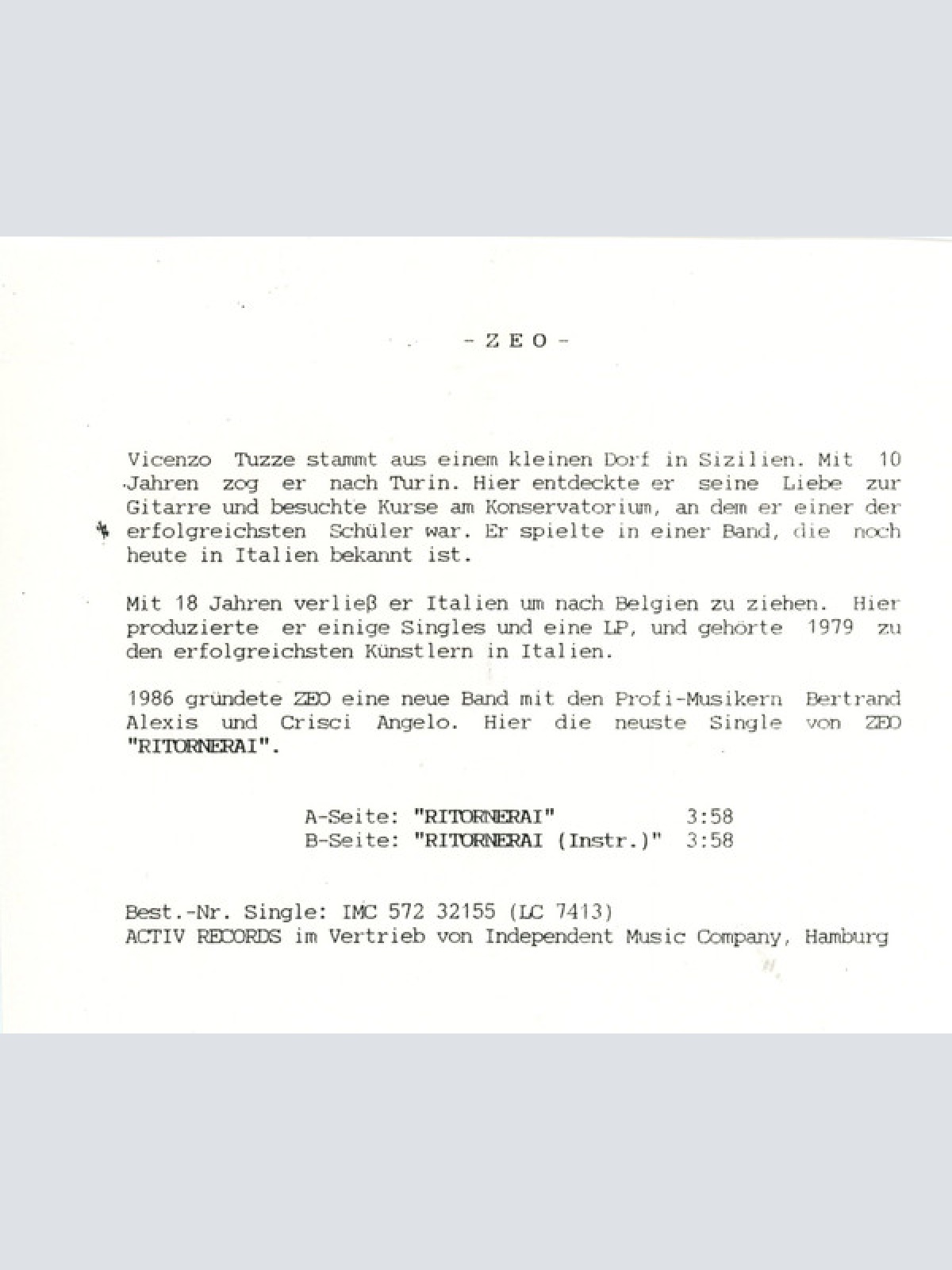 - Z E O -

Vicenzo Tuzze stammt aus einem kleinen Dorf in Sizilien. Mit 10 Jahren zog er nach Turin. Hier entdeckte er seine Liebe zur Gitarre und besuchte Kurse am Konservatorium, an dem er einer der erfolgreichsten Schüler war. Er spielte in einer Band, die noch heute in Italien bekannt ist.

Mit 18 Jahren verließ er Italien um nach Belgien zu ziehen. Hier produzierte er einige Singles und eine LP, und gehörte 1979 zu den erfolgreichsten Künstlern in Italien.

1986 gründete ZEO eine neue Band mit den Profi-Musikern Bertrand Alexis und Crisci Angelo. Hier die neuste Single von ZEO "RITORNERAI".

A-Seite: "RITORNERAI" 3:58
B-Seite: "RITORNERAI (Instr.)" 3:58

Best.-Nr. Single: IMC 572 32155 (LC 7413)
ACTIV RECORDS im Vertrieb von Independent Music Company, Hamburg